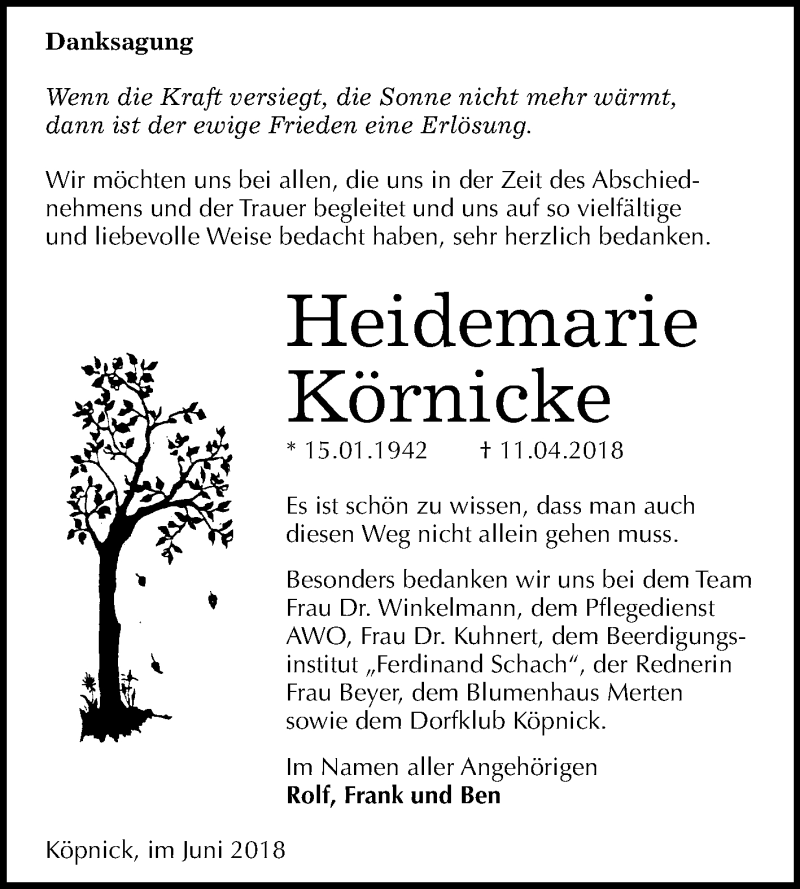 Danksagung

Wenn die Kraft versiegt, die Sonne nicht mehr wärmt, dann ist der ewige Frieden eine Erlösung.

Wir möchten uns bei allen, die uns in der Zeit des Abschiednehmens und der Trauer begleitet und uns auf so vielfältige und liebevolle Weise bedacht haben, sehr herzlich bedanken.

Heidemarie Körnicke

* 15.01.1942 † 11.04.2018

Es ist schön zu wissen, dass man auch diesen Weg nicht allein gehen muss.

Besonders bedanken wir uns bei dem Team Frau Dr. Winkelmann, dem Pflegedienst AWO, Frau Dr. Kuhnert, dem Beerdigungsinstitut „Ferdinand Schach“, der Rednerin Frau Beyer, dem Blumenhaus Merten sowie dem Dorfklub Köpnick.

Im Namen aller Angehörigen
Rolf, Frank und Ben

Köpnick, im Juni 2018